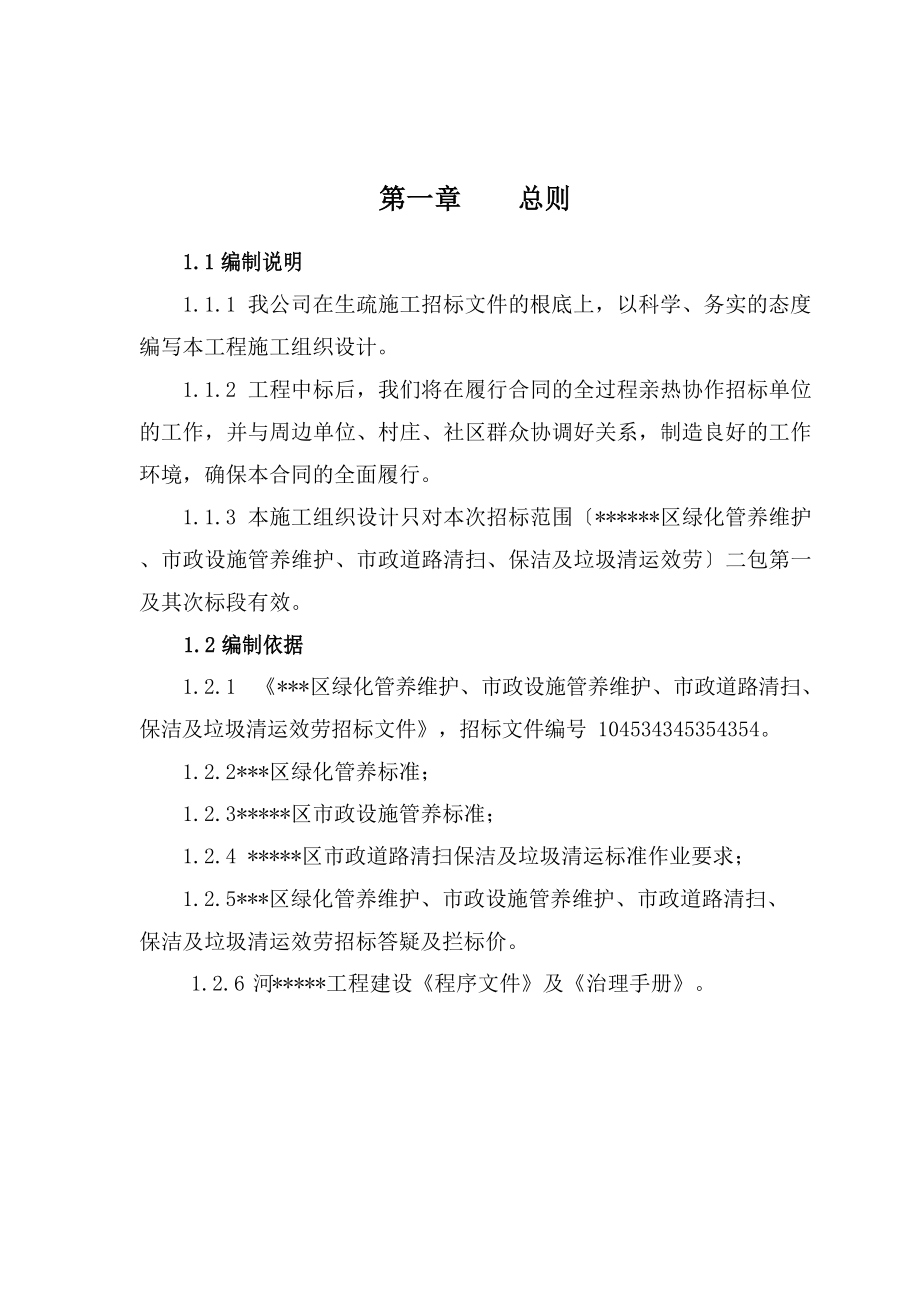 第一章　　总则

1.1 编制说明

1.1.1 我公司在生疏施工招标文件的根底上，以科学、务实的态度编写本工程施工组织设计。

1.1.2 工程中标后，我们将在履行合同的全过程亲热协作招标单位的工作，并与周边单位、村庄、社区群众协调好关系，制造良好的工作环境，确保本合同的全面履行。

1.1.3 本施工组织设计只对本次招标范围〔******区绿化管养维护、市政设施管养维护、市政道路清扫、保洁及垃圾清运效劳〕二包第一及其次标段有效。

1.2 编制依据

1.2.1 《***区绿化管养维护、市政设施管养维护、市政道路清扫、保洁及垃圾清运效劳招标文件》，招标文件编号 104534345354354。

1.2.2***区绿化管养标准；

1.2.3*****区市政设施管养标准；

1.2.4 *****区市政道路清扫保洁及垃圾清运标准作业要求；

1.2.5***区绿化管养维护、市政设施管养维护、市政道路清扫、保洁及垃圾清运效劳招标答疑及拦标价。

1.2.6 河*****工程建设《程序文件》及《治理手册》。